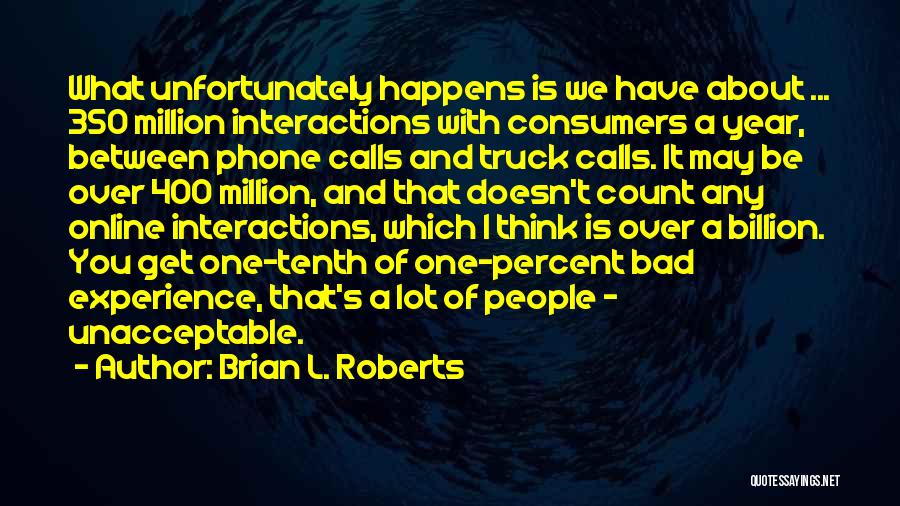 What unfortunately happens is we have about ... 350 million interactions with consumers a year, between phone calls and truck calls. It may be over 400 million, and that doesn't count any online interactions, which I think is over a billion. You get one-tenth of one-percent bad experience, that's a lot of people - unacceptable.

- Author: Brian L. Roberts

QUOTESSAYINGS.NET